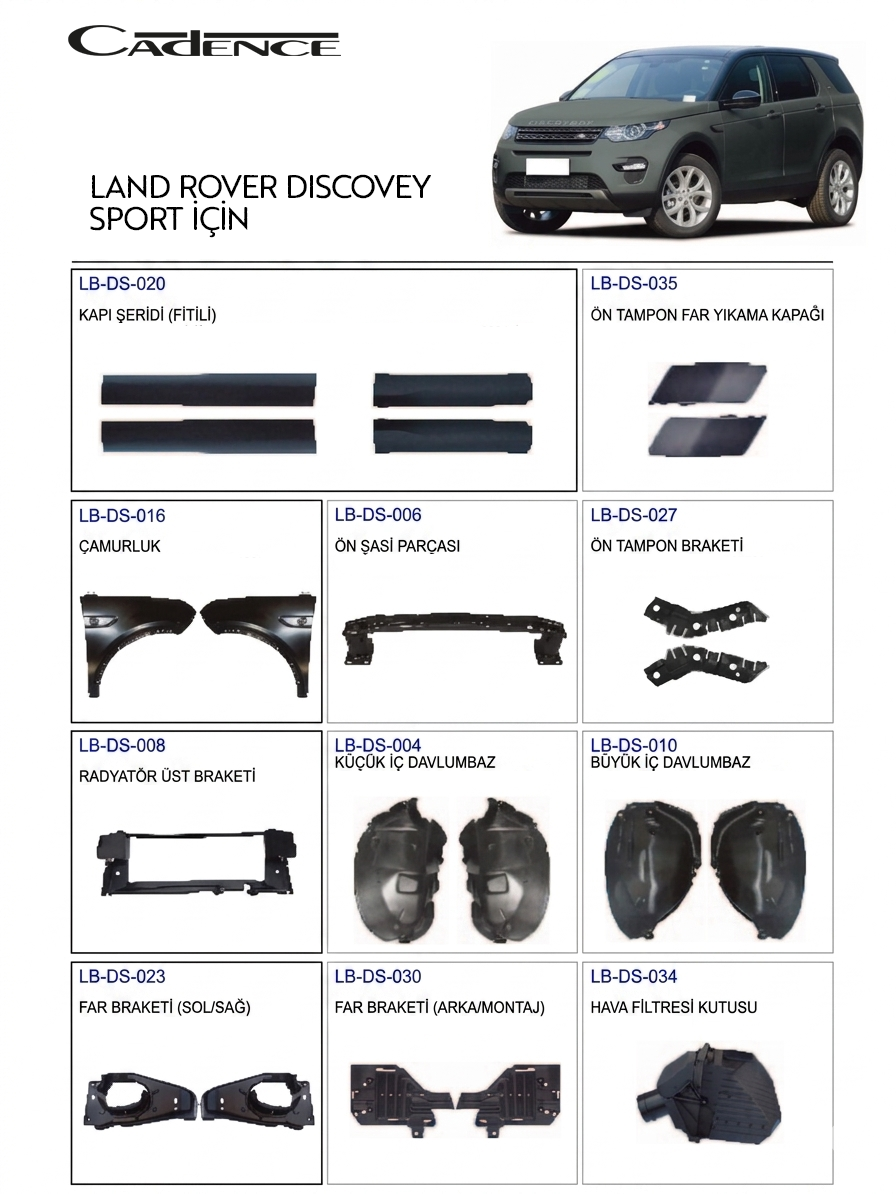 CADENCE

LAND ROVER DISCOVEY SPORT İÇİN

LB-DS-020
KAPI ŞERİDİ (FİTİLİ)

LB-DS-035
ÖN TAMPON FAR YIKAMA KAPAĞI

LB-DS-016
ÇAMURLUK

LB-DS-006
ÖN ŞASİ PARÇASI

LB-DS-027
ÖN TAMPON BRAKETİ

LB-DS-008
RADYATÖR ÜST BRAKETİ

LB-DS-004
KÜÇÜK İÇ DAVLUMBAZ

LB-DS-010
BÜYÜK İÇ DAVLUMBAZ

LB-DS-023
FAR BRAKETİ (SOL/SAĞ)

LB-DS-030
FAR BRAKETİ (ARKA/MONTAJ)

LB-DS-034
HAVA FİLTRESİ KUTUSU